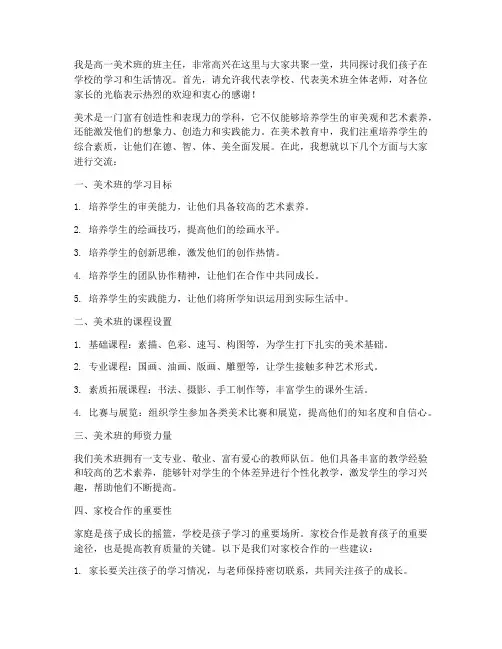 我是高一美术班的班主任，非常高兴在这里与大家共聚一堂，共同探讨我们孩子在学校的学习和生活情况。首先，请允许我代表学校、代表美术班全体老师，对各位家长的光临表示热烈的欢迎和衷心的感谢！

美术是一门富有创造性和表现力的学科，它不仅能够培养学生的审美观和艺术素养，还能激发他们的想象力、创造力和实践能力。在美术教育中，我们注重培养学生的综合素质，让他们在德、智、体、美全面发展。在此，我想就以下几个方面与大家进行交流：

一、美术班的学习目标

1. 培养学生的审美能力，让他们具备较高的艺术素养。

2. 培养学生的绘画技巧，提高他们的绘画水平。

3. 培养学生的创新思维，激发他们的创作热情。

4. 培养学生的团队协作精神，让他们在合作中共同成长。

5. 培养学生的实践能力，让他们将所学知识运用到实际生活中。

二、美术班的课程设置

1. 基础课程：素描、色彩、速写、构图等，为学生打下扎实的美术基础。

2. 专业课程：国画、油画、版画、雕塑等，让学生接触多种艺术形式。

3. 素质拓展课程：书法、摄影、手工制作等，丰富学生的课外生活。

4. 比赛与展览：组织学生参加各类美术比赛和展览，提高他们的知名度和自信心。

三、美术班的师资力量

我们美术班拥有一支专业、敬业、富有爱心的教师队伍。他们具备丰富的教学经验和较高的艺术素养，能够针对学生的个体差异进行个性化教学，激发学生的学习兴趣，帮助他们不断提高。

四、家校合作的重要性

家庭是孩子成长的摇篮，学校是孩子学习的重要场所。家校合作是教育孩子的重要途径，也是提高教育质量的关键。以下是我们对家校合作的一些建议：

1. 家长要关注孩子的学习情况，与老师保持密切联系，共同关注孩子的成长。